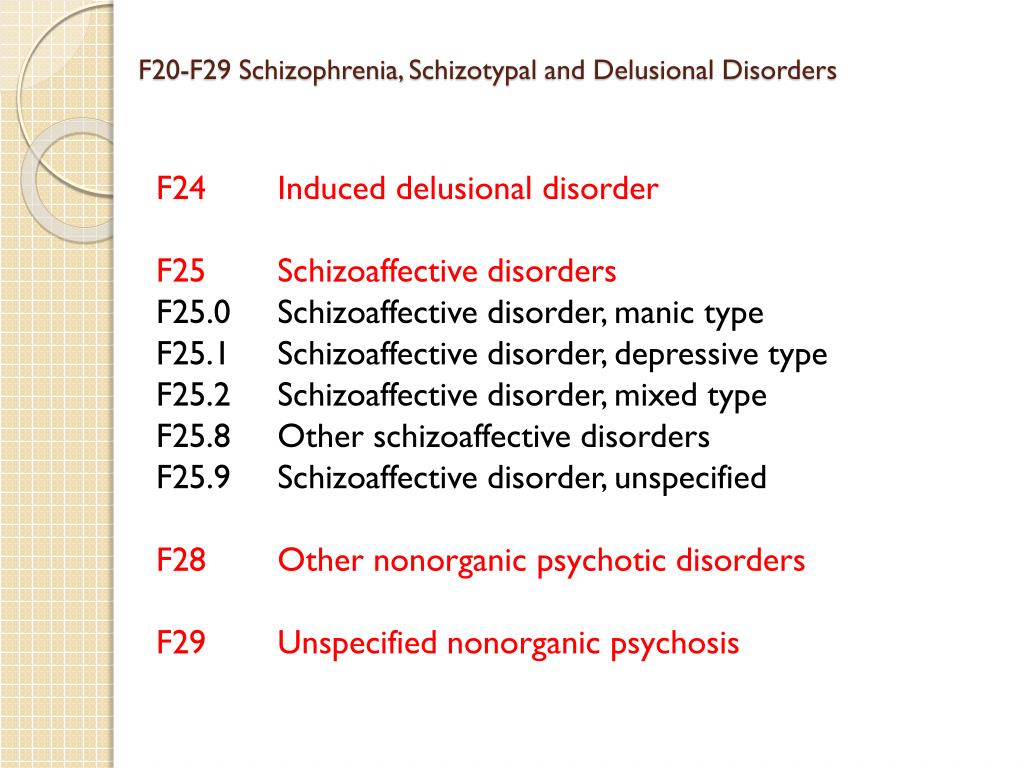 F20-F29 Schizophrenia, Schizotypal and Delusional Disorders

F24 Induced delusional disorder

F25 Schizoaffective disorders
F25.0 Schizoaffective disorder, manic type
F25.1 Schizoaffective disorder, depressive type
F25.2 Schizoaffective disorder, mixed type
F25.8 Other schizoaffective disorders
F25.9 Schizoaffective disorder, unspecified

F28 Other nonorganic psychotic disorders

F29 Unspecified nonorganic psychosis